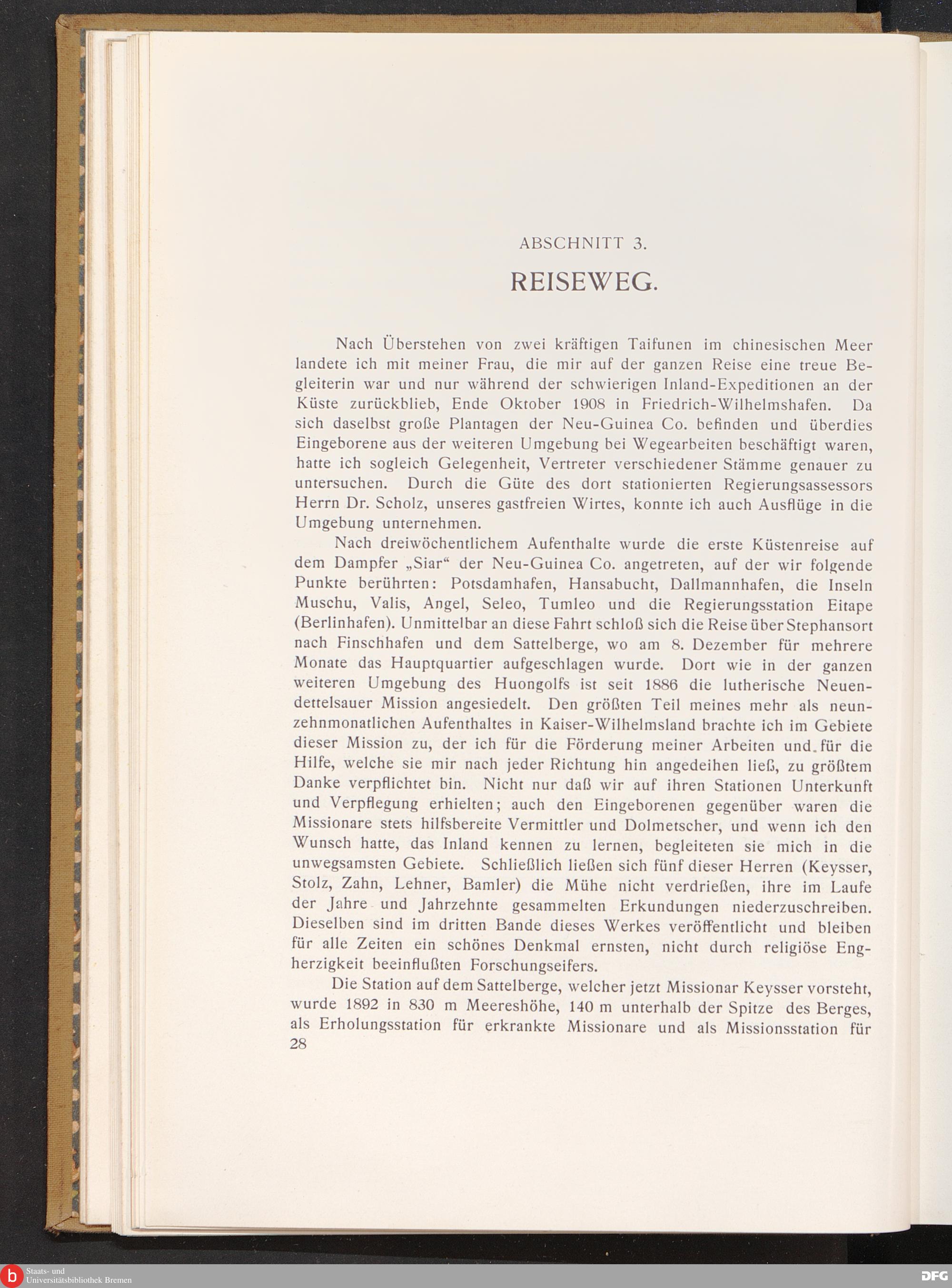 ABSCHNITT 3.

REISEWEG.

Nach Überstehen von zwei kräftigen Taifunen im chinesischen Meer landete ich mit meiner Frau, die mir auf der ganzen Reise eine treue Begleiterin war und nur während der schwierigen Inland-Expeditionen an der Küste zurückblieb, Ende Oktober 1908 in Friedrich-Wilhelmshafen. Da sich daselbst große Plantagen der Neu-Guinea Co. befinden und überdies Eingeborene aus der weiteren Umgebung bei Wegearbeiten beschäftigt waren, hatte ich sogleich Gelegenheit, Vertreter verschiedener Stämme genauer zu untersuchen. Durch die Güte des dort stationierten Regierungsassessors Herrn Dr. Scholz, unseres gastfreien Wirtes, konnte ich auch Ausflüge in die Umgebung unternehmen.

Nach dreiwöchentlichem Aufenthalte wurde die erste Küstenreise auf dem Dampfer „Siar“ der Neu-Guinea Co. angetreten, auf der wir folgende Punkte berührten: Potsdamhafen, Hansabucht, Dallmannhafen, die Inseln Muschu, Valis, Angel, Seleo, Tumleo und die Regierungsstation Eitape (Berlinhafen). Unmittelbar an diese Fahrt schloß sich die Reise über Stephansort nach Finschhafen und dem Sattelberge, wo am 8. Dezember für mehrere Monate das Hauptquartier aufgeschlagen wurde. Dort wie in der ganzen weiteren Umgebung des Huongolfs ist seit 1886 die lutherische Neuendettelsauer Mission angesiedelt. Den größten Teil meines mehr als neunzehnmonatlichen Aufenthaltes in Kaiser-Wilhelmsland brachte ich im Gebiete dieser Mission zu, der ich für die Förderung meiner Arbeiten und für die Hilfe, welche sie mir nach jeder Richtung hin angedeihen ließ, zu größtem Danke verpflichtet bin. Nicht nur daß wir auf ihren Stationen Unterkunft und Verpflegung erhielten; auch den Eingeborenen gegenüber waren die Missionare stets hilfsbereite Vermittler und Dolmetscher, und wenn ich den Wunsch hatte, das Inland kennen zu lernen, begleiteten sie mich in die unwegsamsten Gebiete. Schließlich ließen sich fünf dieser Herren (Keysser, Stolz, Zahn, Lehner, Bamler) die Mühe nicht verdrießen, ihre im Laufe der Jahre und Jahrzehnte gesammelten Erkundungen niederzuschreiben. Dieselben sind im dritten Bande dieses Werkes veröffentlicht und bleiben für alle Zeiten ein schönes Denkmal ernsten, nicht durch religiöse Engherzigkeit beeinflußten Forschungseifers.

Die Station auf dem Sattelberge, welcher jetzt Missionar Keysser vorsteht, wurde 1892 in 830 m Meereshöhe, 140 m unterhalb der Spitze des Berges, als Erholungsstation für erkrankte Missionare und als Missionsstation für
28

Staats- und Universitätsbibliothek Bremen
DFG